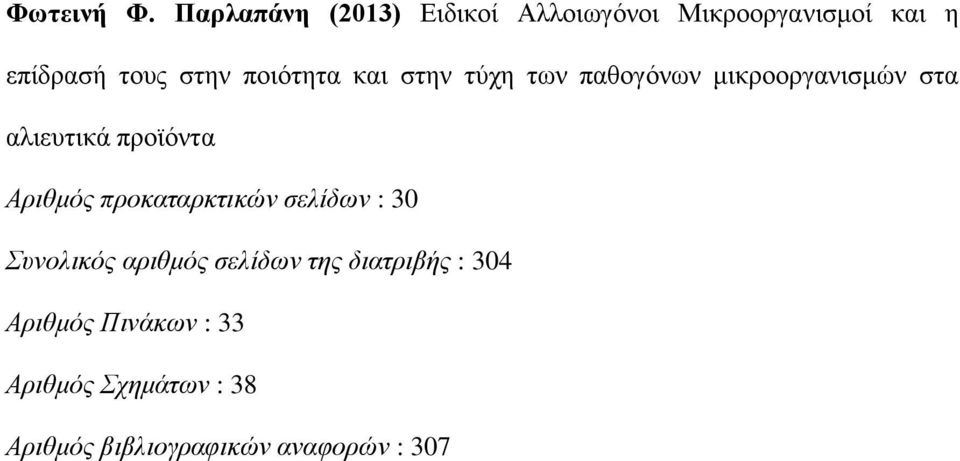 Φωτεινή Φ. Παρλαπάνη (2013) Ειδικοί Αλλοιωγόνοι Μικροοργανισμοί και η επίδρασή τους στην ποιότητα και στην τύχη των παθογόνων μικροοργανισμών στα αλιευτικά προϊόντα

Αριθμός προκαταρκτικών σελίδων : 30

Συνολικός αριθμός σελίδων της διατριβής : 304

Αριθμός Πινάκων : 33

Αριθμός Σχημάτων : 38

Αριθμός βιβλιογραφικών αναφορών : 307